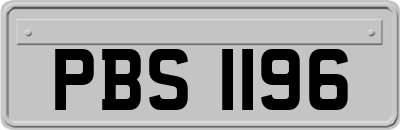 PBS 1196